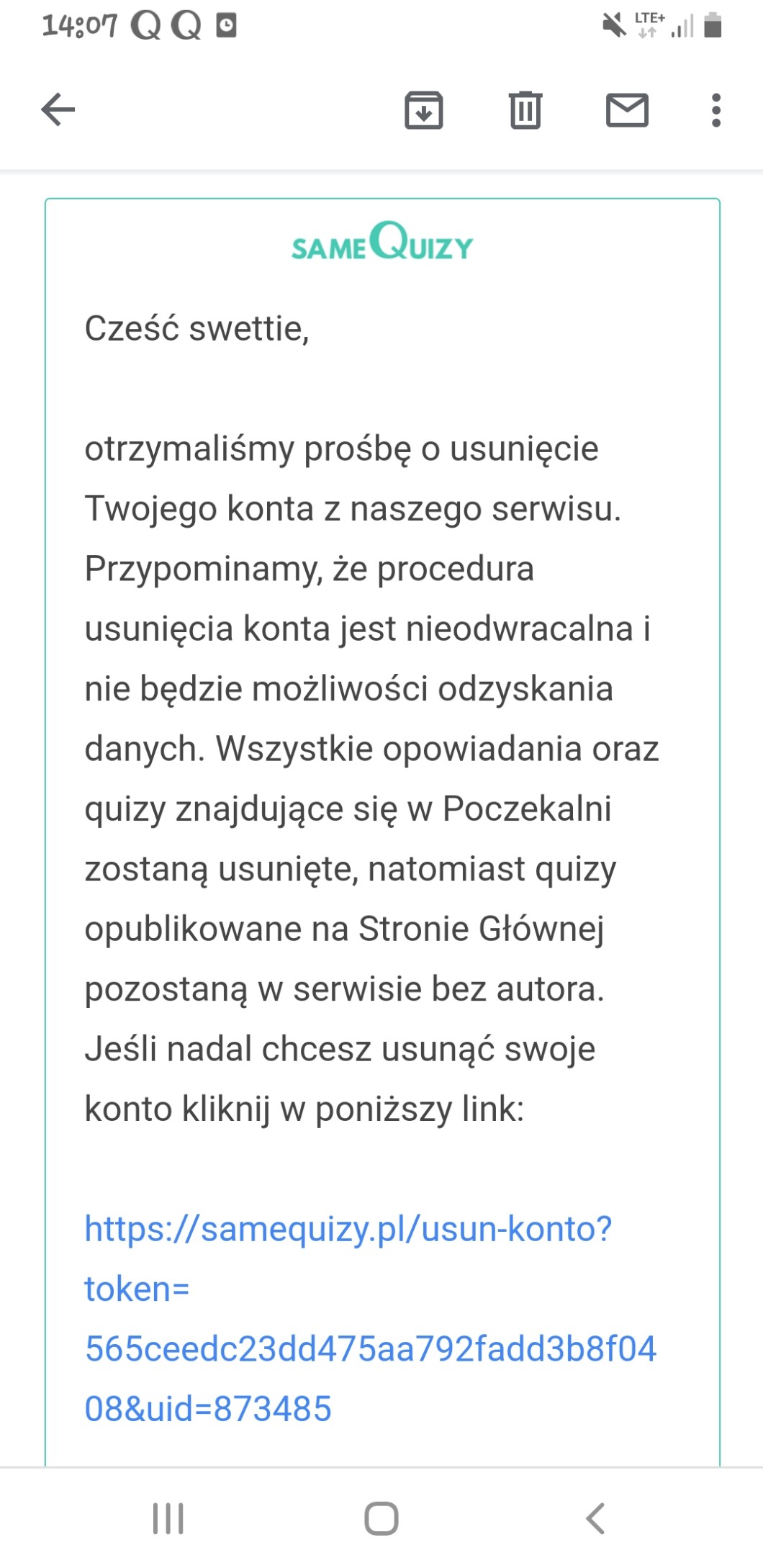 14:07 Q Q

LTE+

SAMEQUIZY

Cześć swettie,

otrzymaliśmy prośbę o usunięcie Twojego konta z naszego serwisu. Przypominamy, że procedura usunięcia konta jest nieodwracalna i nie będzie możliwości odzyskania danych. Wszystkie opowiadania oraz quizy znajdujące się w Poczekalni zostaną usunięte, natomiast quizy opublikowane na Stronie Głównej pozostaną w serwisie bez autora. Jeśli nadal chcesz usunąć swoje konto kliknij w poniższy link:

https://samequizy.pl/usun-konto?token=565ceedc23dd475aa792fadd3b8f0408&uid=873485